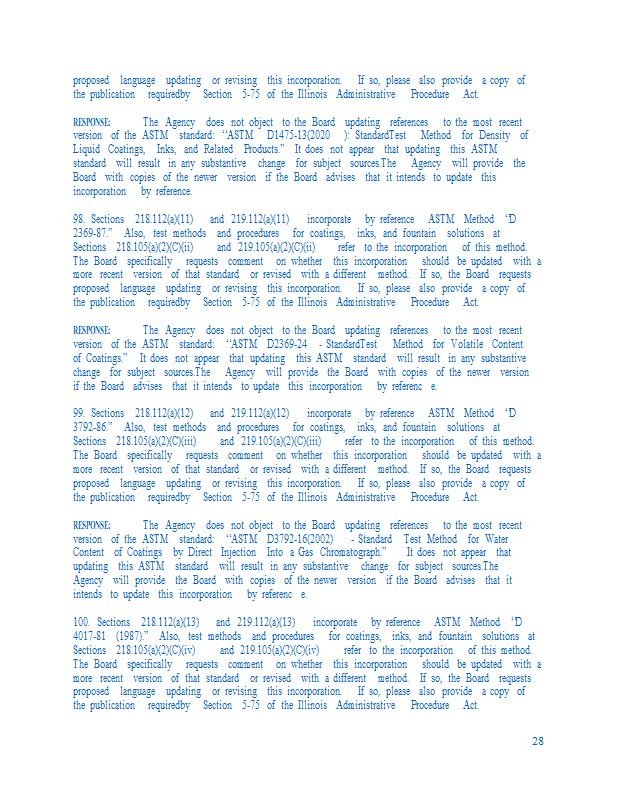 proposed language updating or revising this incorporation. If so, please also provide a copy of the publication requiredby Section 5-75 of the Illinois Administrative Procedure Act.

RESPONSE: The Agency does not object to the Board updating references to the most recent version of the ASTM standard: "ASTM D1475-13(2020 ): StandardTest Method for Density of Liquid Coatings, Inks, and Related Products." It does not appear that updating this ASTM standard will result in any substantive change for subject sources.The Agency will provide the Board with copies of the newer version if the Board advises that it intends to update this incorporation by reference.

98. Sections 218.112(a)(11) and 219.112(a)(11) incorporate by reference ASTM Method 'D 2369-87." Also, test methods and procedures for coatings, inks, and fountain solutions at Sections 218.105(a)(2)(C)(ii) and 219.105(a)(2)(C)(ii) refer to the incorporation of this method. The Board specifically requests comment on whether this incorporation should be updated with a more recent version of that standard or revised with a different method. If so, the Board requests proposed language updating or revising this incorporation. If so, please also provide a copy of the publication requiredby Section 5-75 of the Illinois Administrative Procedure Act.

RESPONSE: The Agency does not object to the Board updating references to the most recent version of the ASTM standard: "ASTM D2369-24 - StandardTest Method for Volatile Content of Coatings." It does not appear that updating this ASTM standard will result in any substantive change for subject sources.The Agency will provide the Board with copies of the newer version if the Board advises that it intends to update this incorporation by referenc e.

99. Sections 218.112(a)(12) and 219.112(a)(12) incorporate by reference ASTM Method 'D 3792-86." Also, test methods and procedures for coatings, inks, and fountain solutions at Sections 218.105(a)(2)(C)(iii) and 219.105(a)(2)(C)(iii) refer to the incorporation of this method. The Board specifically requests comment on whether this incorporation should be updated with a more recent version of that standard or revised with a different method. If so, the Board requests proposed language updating or revising this incorporation. If so, please also provide a copy of the publication requiredby Section 5-75 of the Illinois Administrative Procedure Act.

RESPONSE: The Agency does not object to the Board updating references to the most recent version of the ASTM standard: "ASTM D3792-16(2002) - Standard Test Method for Water Content of Coatings by Direct Injection Into a Gas Chromatograph." It does not appear that updating this ASTM standard will result in any substantive change for subject sources.The Agency will provide the Board with copies of the newer version if the Board advises that it intends to update this incorporation by referenc e.

100. Sections 218.112(a)(13) and 219.112(a)(13) incorporate by reference ASTM Method 'D 4017-81 (1987)." Also, test methods and procedures for coatings, inks, and fountain solutions at Sections 218.105(a)(2)(C)(iv) and 219.105(a)(2)(C)(iv) refer to the incorporation of this method. The Board specifically requests comment on whether this incorporation should be updated with a more recent version of that standard or revised with a different method. If so, the Board requests proposed language updating or revising this incorporation. If so, please also provide a copy of the publication requiredby Section 5-75 of the Illinois Administrative Procedure Act.

28